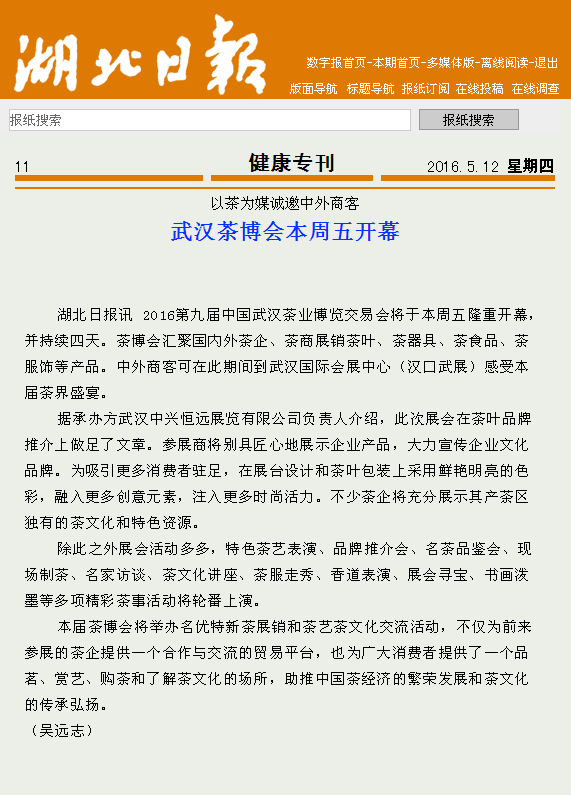 湖北日報

数字报首页-本期首页-多媒体版-离线阅读-退出

版面导航 标题导航 报纸订阅 在线投稿 在线调查

报纸搜索

报纸搜索

11 健康专刊 2016.5.12 星期四

以茶为媒诚邀中外商客

武汉茶博会本周五开幕

湖北日报讯 2016第九届中国武汉茶业博览交易会将于本周五隆重开幕，并持续四天。茶博会汇聚国内外茶企、茶商展销茶叶、茶器具、茶食品、茶服饰等产品。中外商客可在此期间到武汉国际会展中心（汉口武展）感受本届茶界盛宴。

据承办方武汉中兴恒远展览有限公司负责人介绍，此次展会在茶叶品牌推介上做足了文章。参展商将别具匠心地展示企业产品，大力宣传企业文化品牌。为吸引更多消费者驻足，在展台设计和茶叶包装上采用鲜艳明亮的色彩，融入更多创意元素，注入更多时尚活力。不少茶企将充分展示其产茶区独有的茶文化和特色资源。

除此之外展会活动多多，特色茶艺表演、品牌推介会、名茶品鉴会、现场制茶、名家访谈、茶文化讲座、茶服走秀、香道表演、展会寻宝、书画泼墨等多项精彩茶事活动将轮番上演。

本届茶博会将举办名优特新茶展销和茶艺茶文化交流活动，不仅为前来参展的茶企提供一个合作与交流的贸易平台，也为广大消费者提供了一个品茗、赏艺、购茶和了解茶文化的场所，助推中国茶经济的繁荣发展和茶文化的传承弘扬。

（吴远志）